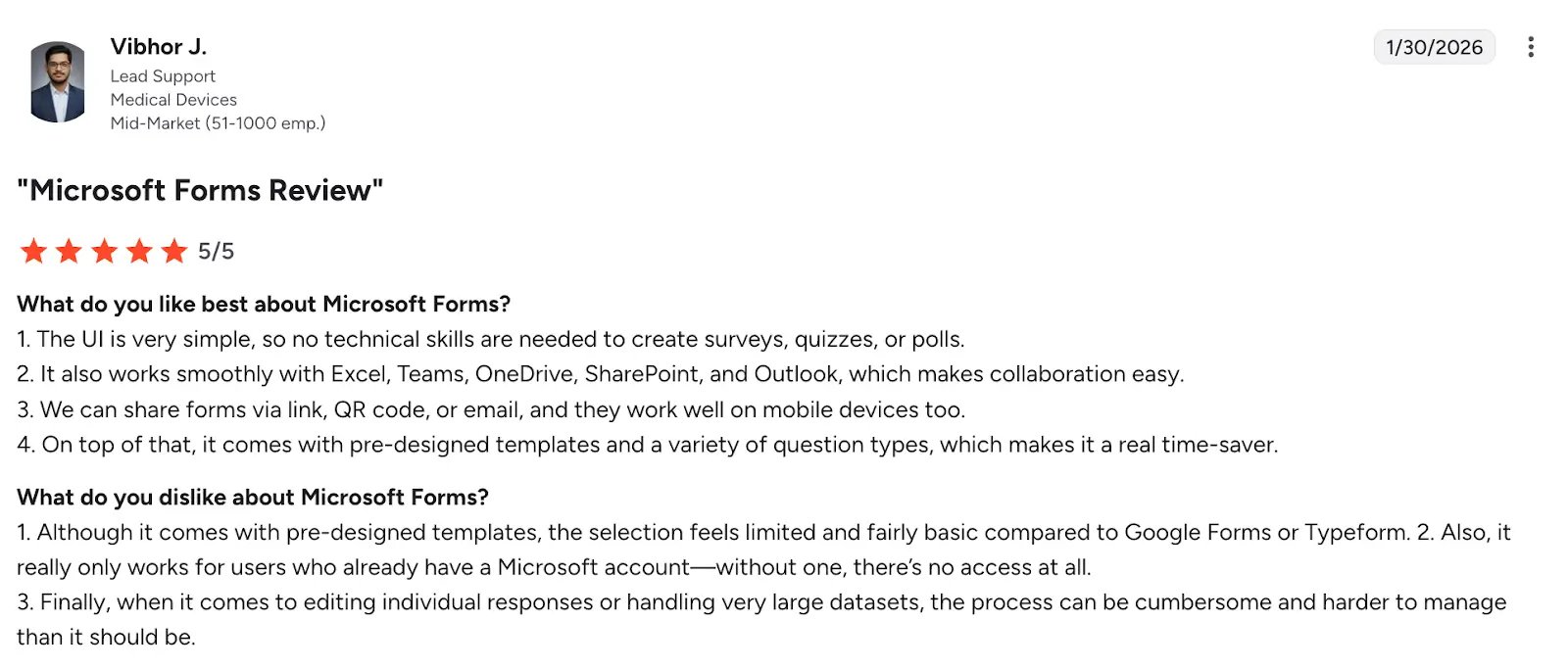 Vibhor J.
Lead Support
Medical Devices
Mid-Market (51-1000 emp.)

1/30/2026

"Microsoft Forms Review"

5/5

What do you like best about Microsoft Forms?
1. The UI is very simple, so no technical skills are needed to create surveys, quizzes, or polls.
2. It also works smoothly with Excel, Teams, OneDrive, SharePoint, and Outlook, which makes collaboration easy.
3. We can share forms via link, QR code, or email, and they work well on mobile devices too.
4. On top of that, it comes with pre-designed templates and a variety of question types, which makes it a real time-saver.

What do you dislike about Microsoft Forms?
1. Although it comes with pre-designed templates, the selection feels limited and fairly basic compared to Google Forms or Typeform. 2. Also, it really only works for users who already have a Microsoft account—without one, there's no access at all.
3. Finally, when it comes to editing individual responses or handling very large datasets, the process can be cumbersome and harder to manage than it should be.